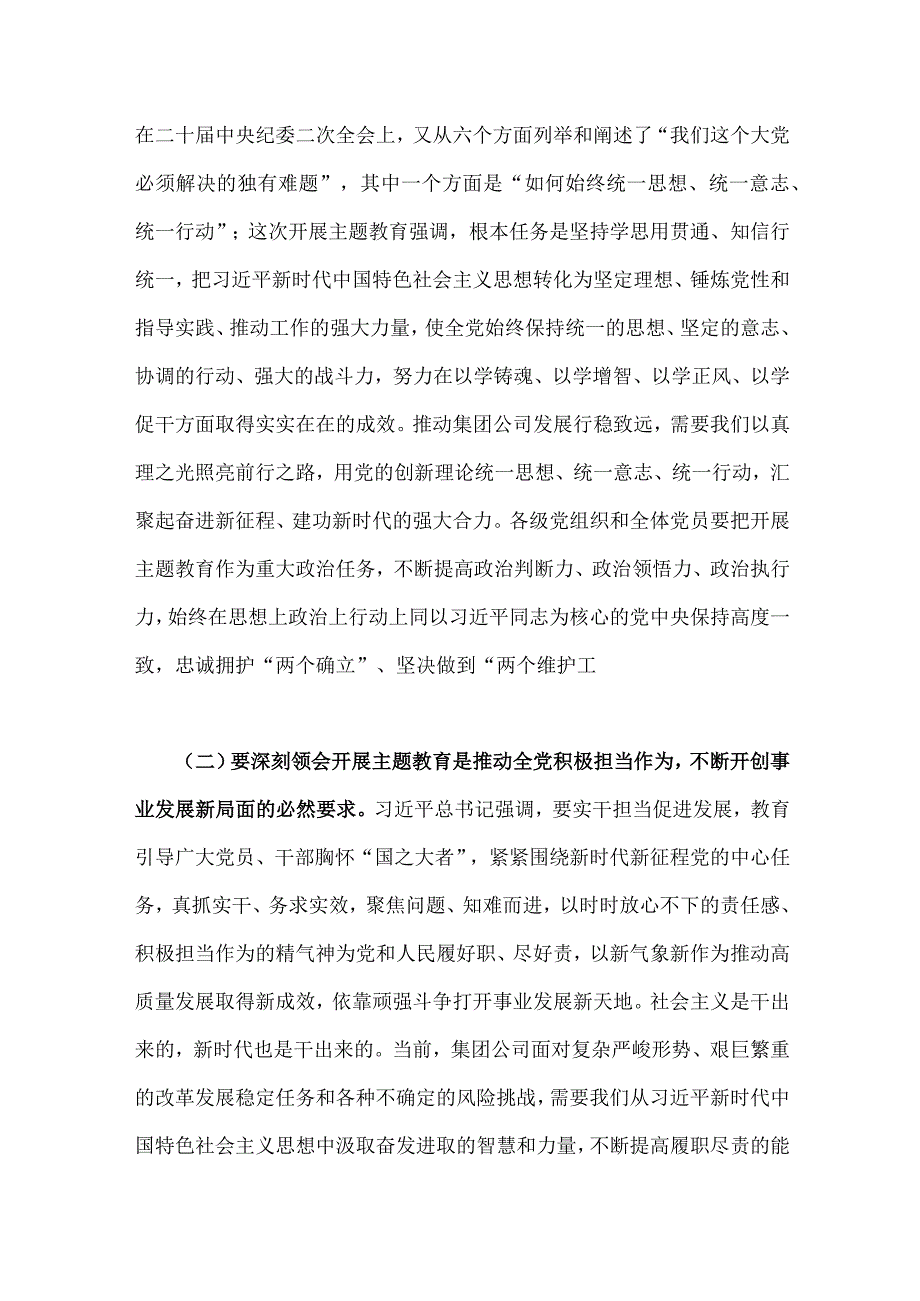 在二十届中央纪委二次全会上，又从六个方面列举和阐述了“我们这个大党必须解决的独有难题”，其中一个方面是“如何始终统一思想、统一意志、统一行动”；这次开展主题教育强调，根本任务是坚持学思用贯通、知信行统一，把习近平新时代中国特色社会主义思想转化为坚定理想、锤炼党性和指导实践、推动工作的强大力量，使全党始终保持统一的思想、坚定的意志、协调的行动、强大的战斗力，努力在以学铸魂、以学增智、以学正风、以学促干方面取得实实在在的成效。推动集团公司发展行稳致远，需要我们以真理之光照亮前行之路，用党的创新理论统一思想、统一意志、统一行动，汇聚起奋进新征程、建功新时代的强大合力。各级党组织和全体党员要把开展主题教育作为重大政治任务，不断提高政治判断力、政治领悟力、政治执行力，始终在思想上政治上行动上同以习近平同志为核心的党中央保持高度一致，忠诚拥护“两个确立”、坚决做到“两个维护工

（二）要深刻领会开展主题教育是推动全党积极担当作为，不断开创事业发展新局面的必然要求。习近平总书记强调，要实干担当促进发展，教育引导广大党员、干部胸怀“国之大者”，紧紧围绕新时代新征程党的中心任务，真抓实干、务求实效，聚焦问题、知难而进，以时时放心不下的责任感、积极担当作为的精气神为党和人民履好职、尽好责，以新气象新作为推动高质量发展取得新成效，依靠顽强斗争打开事业发展新天地。社会主义是干出来的，新时代也是干出来的。当前，集团公司面对复杂严峻形势、艰巨繁重的改革发展稳定任务和各种不确定的风险挑战，需要我们从习近平新时代中国特色社会主义思想中汲取奋发进取的智慧和力量，不断提高履职尽责的能